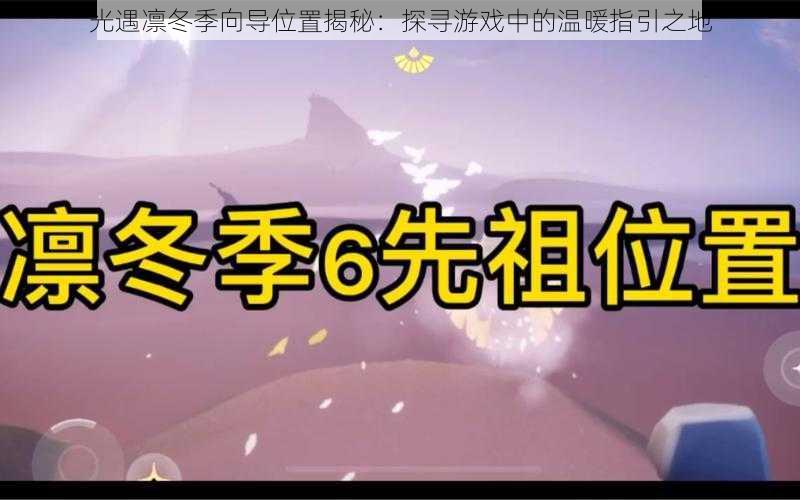 光遇凛冬季向导位置揭秘：探寻游戏中的温暖指引之地

凛冬季6先祖位置